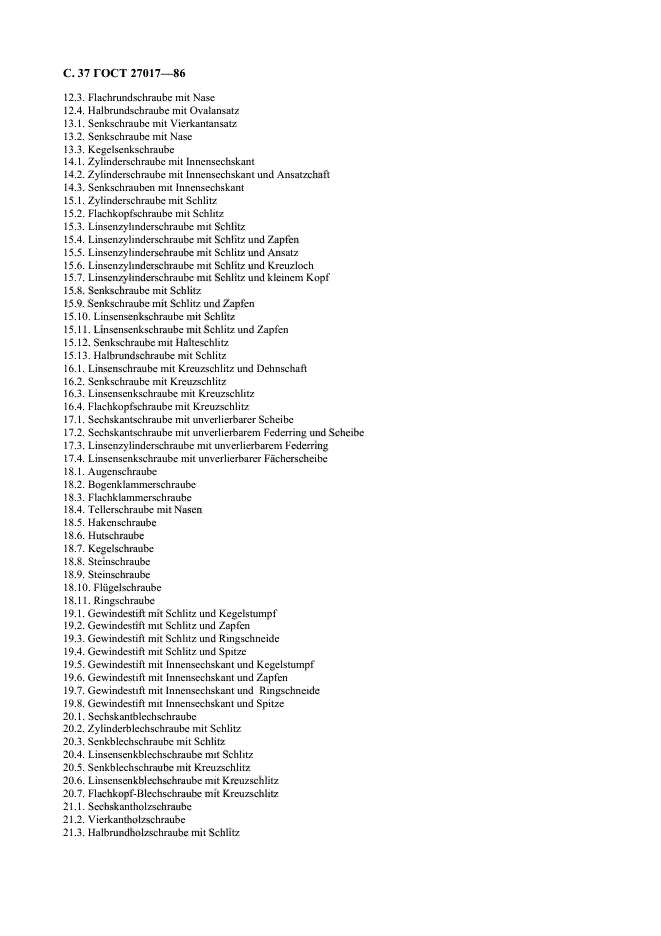 С. 37 ГОСТ 27017—86

12.3. Flachrundschraube mit Nase
12.4. Halbrundschraube mit Ovalansatz
13.1. Senkschraube mit Vierkantansatz
13.2. Senkschraube mit Nase
13.3. Kegelsenkschraube
14.1. Zylinderschraube mit Innensechskant
14.2. Zylinderschraube mit Innensechskant und Ansatzchaft
14.3. Senkschrauben mit Innensechskant
15.1. Zylinderschraube mit Schlitz
15.2. Flachkopfschraube mit Schlitz
15.3. Linsenzylinderschraube mit Schlitz
15.4. Linsenzylinderschraube mit Schlitz und Zapfen
15.5. Linsenzylinderschraube mit Schlitz und Ansatz
15.6. Linsenzylinderschraube mit Schlitz und Kreuzloch
15.7. Linsenzylinderschraube mit Schlitz und kleinem Kopf
15.8. Senkschraube mit Schlitz
15.9. Senkschraube mit Schlitz und Zapfen
15.10. Linsensenkschraube mit Schlitz
15.11. Linsensenkschraube mit Schlitz und Zapfen
15.12. Senkschraube mit Halteschlitz
15.13. Halbrundschraube mit Schlitz
16.1. Linsenschraube mit Kreuzschlitz und Dehnschaft
16.2. Senkschraube mit Kreuzschlitz
16.3. Linsensenkschraube mit Kreuzschlitz
16.4. Flachkopfschraube mit Kreuzschlitz
17.1. Sechskantschraube mit unverlierbarer Scheibe
17.2. Sechskantschraube mit unverlierbarem Federring und Scheibe
17.3. Linsenzylinderschraube mit unverlierbarem Federring
17.4. Linsensenkschraube mit unverlierbarer Fächerscheibe
18.1. Augenschraube
18.2. Bogenklammerschraube
18.3. Flachklammerschraube
18.4. Tellerschraube mit Nasen
18.5. Hakenschraube
18.6. Hutschraube
18.7. Kegelschraube
18.8. Steinschraube
18.9. Steinschraube
18.10. Flügelschraube
18.11. Ringschraube
19.1. Gewindestift mit Schlitz und Kegelstumpf
19.2. Gewindestift mit Schlitz und Zapfen
19.3. Gewindestift mit Schlitz und Ringschneide
19.4. Gewindestift mit Schlitz und Spitze
19.5. Gewindestift mit Innensechskant und Kegelstumpf
19.6. Gewindestift mit Innensechskant und Zapfen
19.7. Gewindestift mit Innensechskant und Ringschneide
19.8. Gewindestift mit Innensechskant und Spitze
20.1. Sechskantblechschraube
20.2. Zylinderblechschraube mit Schlitz
20.3. Senkblechschraube mit Schlitz
20.4. Linsensenkblechschraube mit Schlitz
20.5. Senkblechschraube mit Kreuzschlitz
20.6. Linsensenkblechschraube mit Kreuzschlitz
20.7. Flachkopf-Blechschraube mit Kreuzschlitz
21.1. Sechskantholzschraube
21.2. Vierkantholzschraube
21.3. Halbrundholzschraube mit Schlitz